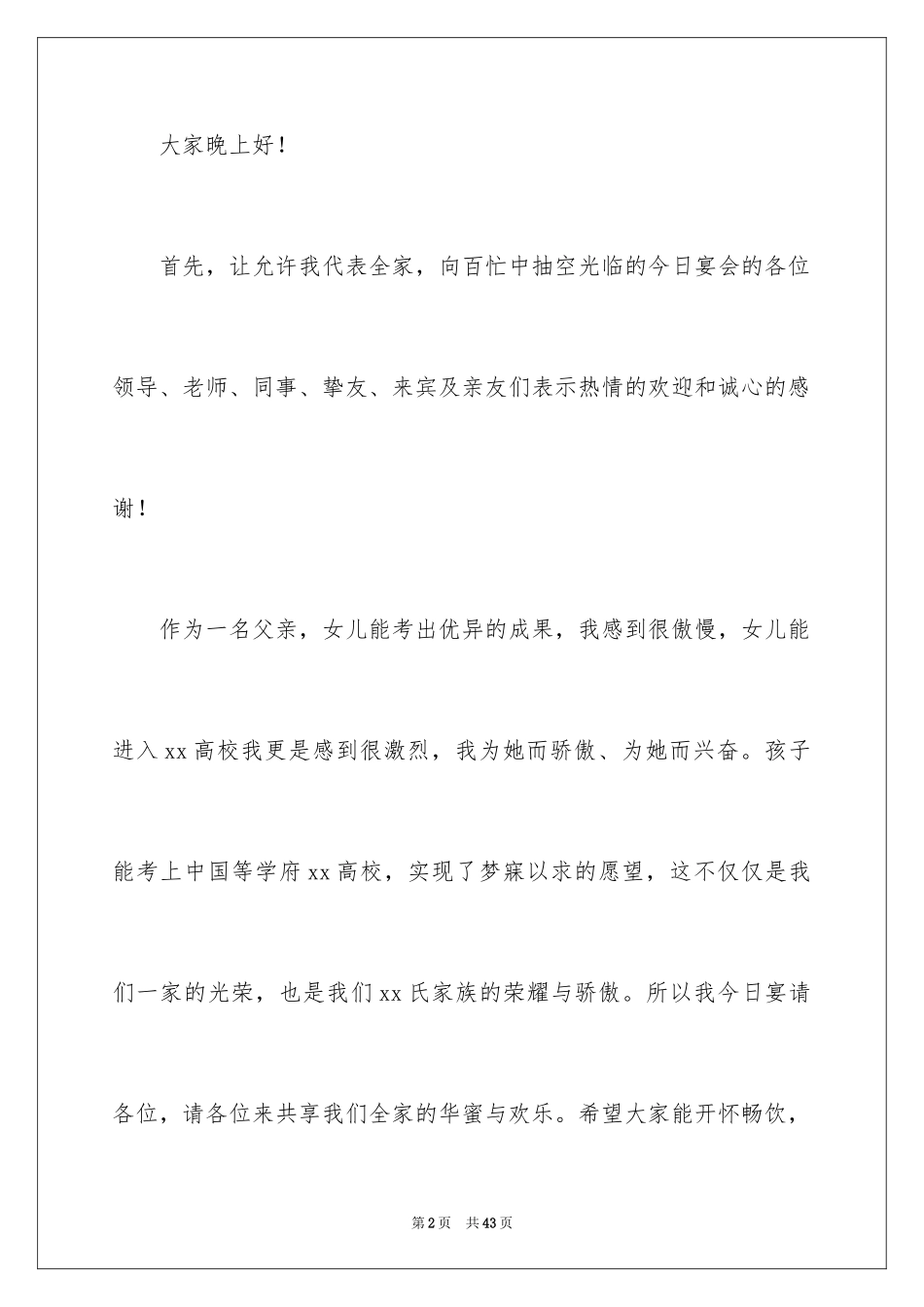 大家晚上好！

首先，让允许我代表全家，向百忙中抽空光临的今日宴会的各位领导、老师、同事、挚友、来宾及亲友们表示热情的欢迎和诚心的感谢！

作为一名父亲，女儿能考出优异的成果，我感到很傲慢，女儿能进入xx高校我更是感到很激烈，我为她而骄傲、为她而兴奋。孩子能考上中国等学府xx高校，实现了梦寐以求的愿望，这不仅仅是我们一家的光荣，也是我们xx氏家族的荣耀与骄傲。所以我今日宴请各位，请各位来共享我们全家的华蜜与欢乐。希望大家能开怀畅饮，

第2页 共43页